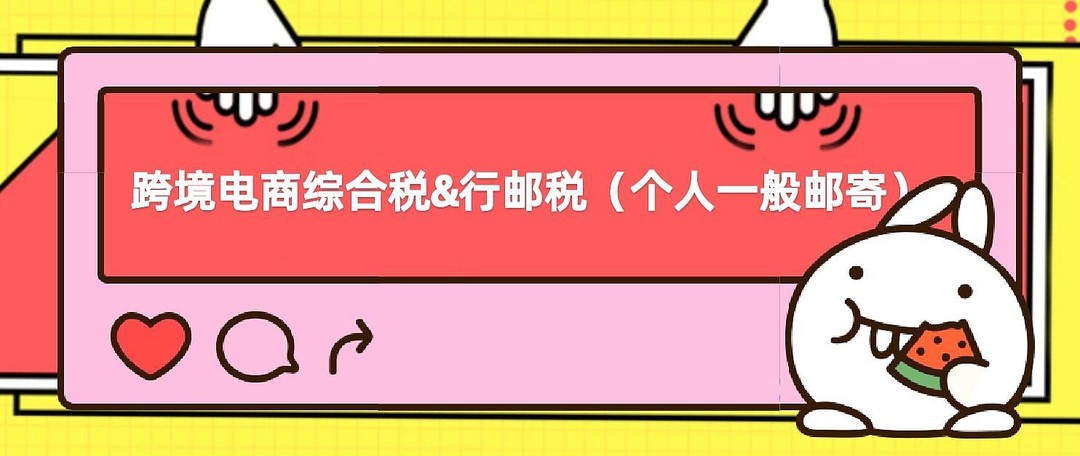 跨境电商综合税&行邮税（个人一般邮寄）